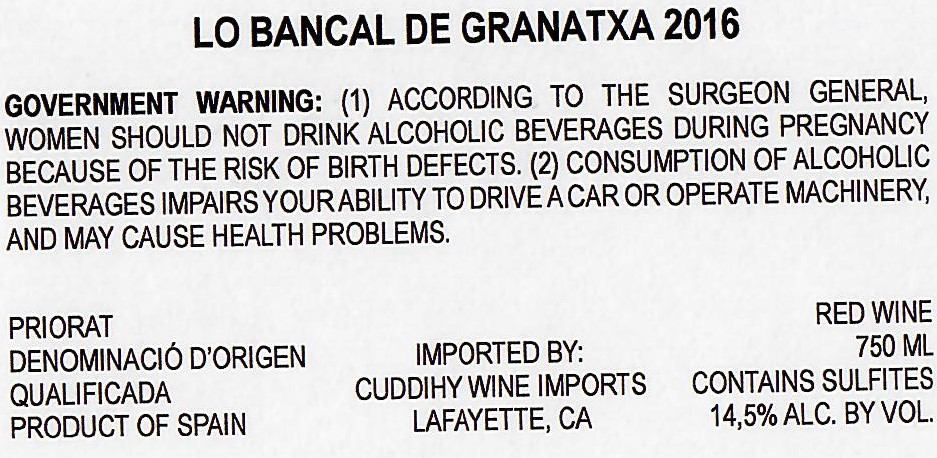 LO BANCAL DE GRANATXA 2016

GOVERNMENT WARNING: (1) ACCORDING TO THE SURGEON GENERAL, WOMEN SHOULD NOT DRINK ALCOHOLIC BEVERAGES DURING PREGNANCY BECAUSE OF THE RISK OF BIRTH DEFECTS. (2) CONSUMPTION OF ALCOHOLIC BEVERAGES IMPAIRS YOUR ABILITY TO DRIVE A CAR OR OPERATE MACHINERY, AND MAY CAUSE HEALTH PROBLEMS.

PRIORAT
DENOMINACIÓ D'ORIGEN
QUALIFICADA
PRODUCT OF SPAIN

IMPORTED BY:
CUDDIHY WINE IMPORTS
LAFAYETTE, CA

RED WINE
750 ML
CONTAINS SULFITES
14,5% ALC. BY VOL.